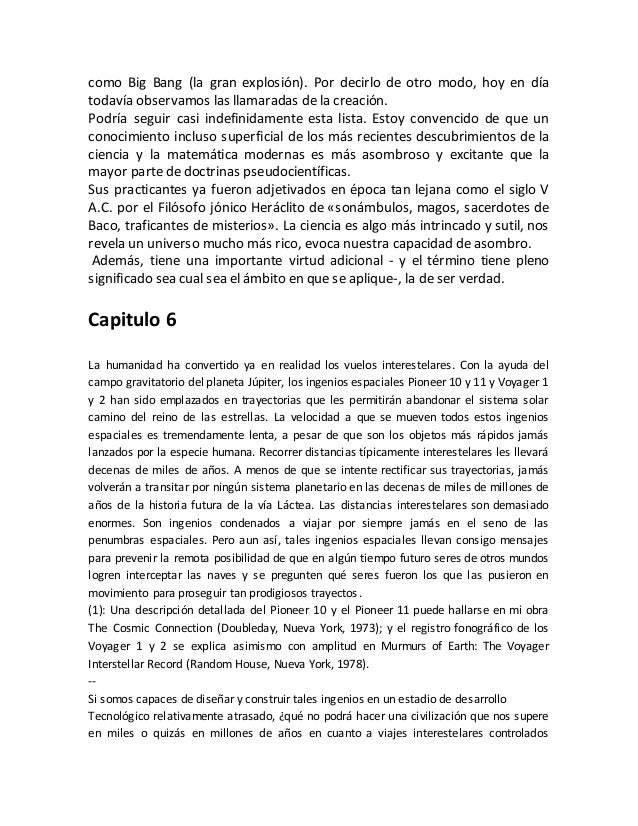 como Big Bang (la gran explosión). Por decirlo de otro modo, hoy en día todavía observamos las llamaradas de la creación.
Podría seguir casi indefinidamente esta lista. Estoy convencido de que un conocimiento incluso superficial de los más recientes descubrimientos de la ciencia y la matemática modernas es más asombroso y excitante que la mayor parte de doctrinas pseudocientíficas.
Sus practicantes ya fueron adjetivados en época tan lejana como el siglo V A.C. por el Filósofo jónico Heráclito de «sonámbulos, magos, sacerdotes de Baco, traficantes de misterios». La ciencia es algo más intrincado y sutil, nos revela un universo mucho más rico, evoca nuestra capacidad de asombro.
Además, tiene una importante virtud adicional - y el término tiene pleno significado sea cual sea el ámbito en que se aplique-, la de ser verdad.

Capitulo 6

La humanidad ha convertido ya en realidad los vuelos interestelares. Con la ayuda del campo gravitatorio del planeta Júpiter, los ingenios espaciales Pioneer 10 y 11 y Voyager 1 y 2 han sido emplazados en trayectorias que les permitirán abandonar el sistema solar camino del reino de las estrellas. La velocidad a que se mueven todos estos ingenios espaciales es tremendamente lenta, a pesar de que son los objetos más rápidos jamás lanzados por la especie humana. Recorrer distancias típicamente interestelares les llevará decenas de miles de años. A menos de que se intente rectificar sus trayectorias, jamás volverán a transitar por ningún sistema planetario en las decenas de miles de millones de años de la historia futura de la vía Láctea. Las distancias interestelares son demasiado enormes. Son ingenios condenados a viajar por siempre jamás en el seno de las penumbras espaciales. Pero aun así, tales ingenios espaciales llevan consigo mensajes para prevenir la remota posibilidad de que en algún tiempo futuro seres de otros mundos logren interceptar las naves y se pregunten qué seres fueron los que las pusieron en movimiento para proseguir tan prodigiosos trayectos.
(1): Una descripción detallada del Pioneer 10 y el Pioneer 11 puede hallarse en mi obra The Cosmic Connection (Doubleday, Nueva York, 1973); y el registro fonográfico de los Voyager 1 y 2 se explica asimismo con amplitud en Murmurs of Earth: The Voyager Interstellar Record (Random House, Nueva York, 1978).
--
Si somos capaces de diseñar y construir tales ingenios en un estadio de desarrollo Tecnológico relativamente atrasado, ¿qué no podrá hacer una civilización que nos supere en miles o quizás en millones de años en cuanto a viajes interestelares controlados